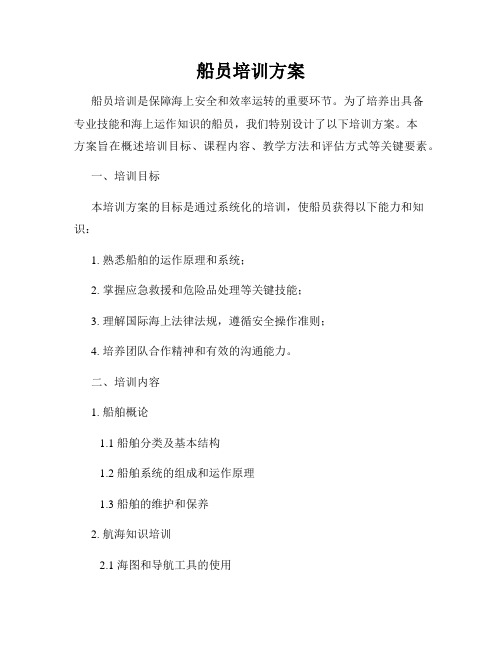 船员培训方案

船员培训是保障海上安全和效率运转的重要环节。为了培养出具备专业技能和海上运作知识的船员，我们特别设计了以下培训方案。本方案旨在概述培训目标、课程内容、教学方法和评估方式等关键要素。

一、培训目标

本培训方案的目标是通过系统化的培训，使船员获得以下能力和知识：

1. 熟悉船舶的运作原理和系统；

2. 掌握应急救援和危险品处理等关键技能；

3. 理解国际海上法律法规，遵循安全操作准则；

4. 培养团队合作精神和有效的沟通能力。

二、培训内容

1. 船舶概论

1.1 船舶分类及基本结构

1.2 船舶系统的组成和运作原理

1.3 船舶的维护和保养

2. 航海知识培训

2.1 海图和导航工具的使用